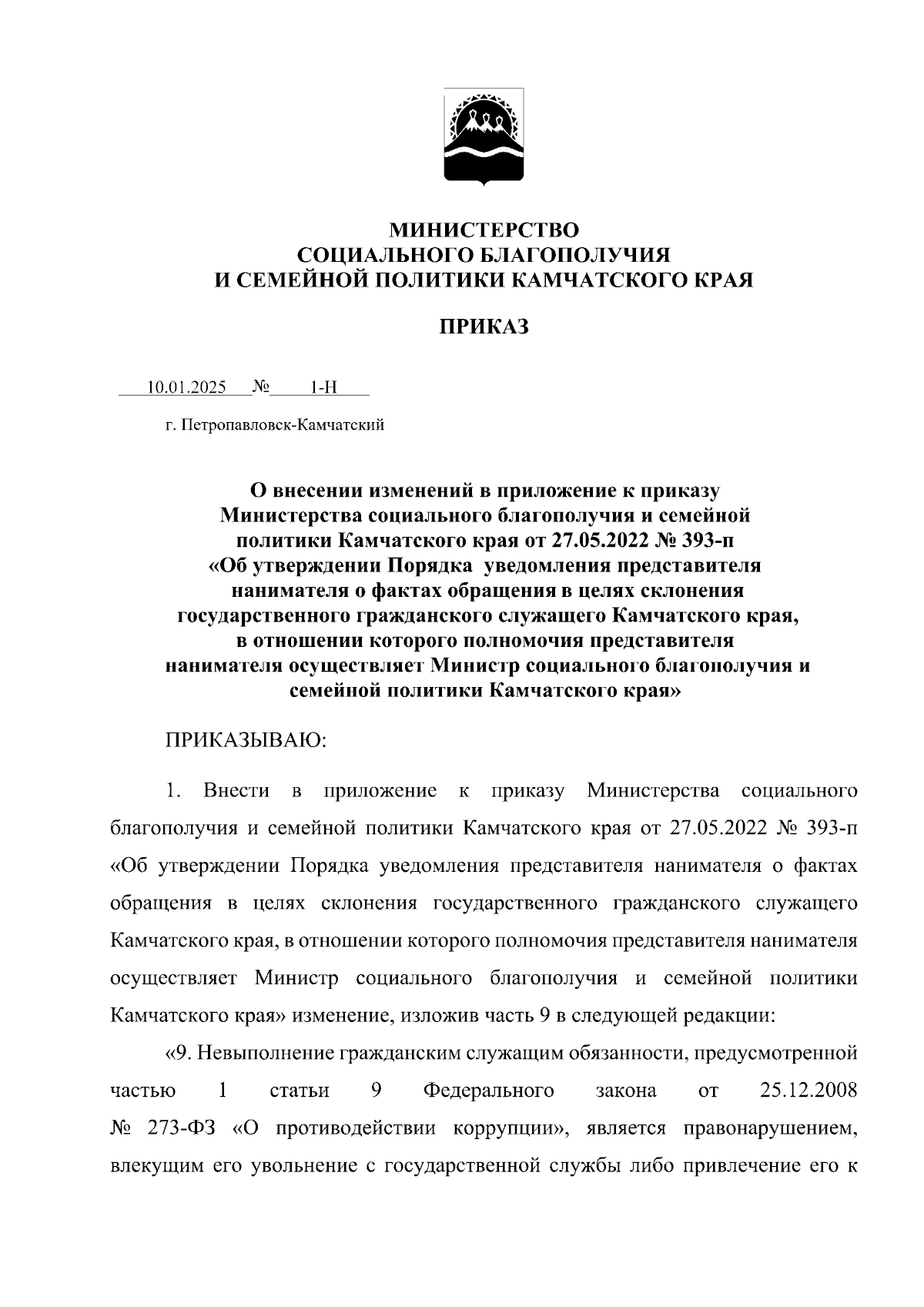 МИНИСТЕРСТВО
СОЦИАЛЬНОГО БЛАГОПОЛУЧИЯ
И СЕМЕЙНОЙ ПОЛИТИКИ КАМЧАТСКОГО КРАЯ

ПРИКАЗ

10.01.2025 № 1-Н

г. Петропавловск-Камчатский

О внесении изменений в приложение к приказу Министерства социального благополучия и семейной политики Камчатского края от 27.05.2022 № 393-п «Об утверждении Порядка уведомления представителя нанимателя о фактах обращения в целях склонения государственного гражданского служащего Камчатского края, в отношении которого полномочия представителя нанимателя осуществляет Министр социального благополучия и семейной политики Камчатского края»

ПРИКАЗЫВАЮ:

1. Внести в приложение к приказу Министерства социального благополучия и семейной политики Камчатского края от 27.05.2022 № 393-п «Об утверждении Порядка уведомления представителя нанимателя о фактах обращения в целях склонения государственного гражданского служащего Камчатского края, в отношении которого полномочия представителя нанимателя осуществляет Министр социального благополучия и семейной политики Камчатского края» изменение, изложив часть 9 в следующей редакции:

«9. Невыполнение гражданским служащим обязанности, предусмотренной частью 1 статьи 9 Федерального закона от 25.12.2008 № 273-ФЗ «О противодействии коррупции», является правонарушением, влекущим его увольнение с государственной службы либо привлечение его к